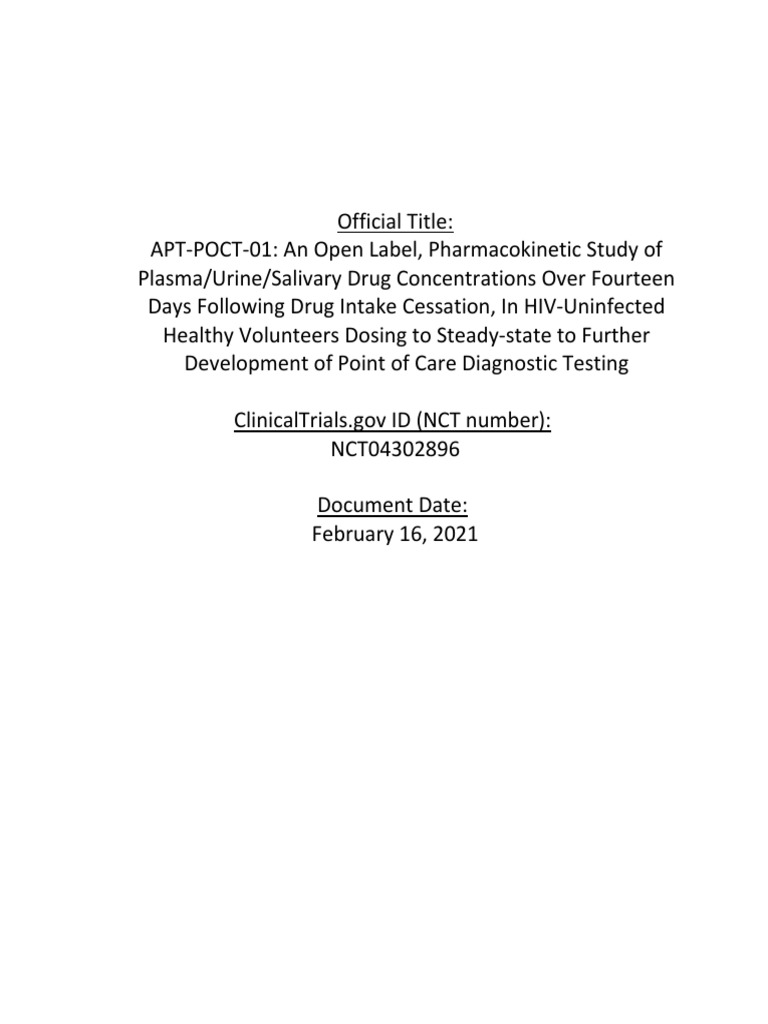 Official Title:
APT-POCT-01: An Open Label, Pharmacokinetic Study of Plasma/Urine/Salivary Drug Concentrations Over Fourteen Days Following Drug Intake Cessation, In HIV-Uninfected Healthy Volunteers Dosing to Steady-state to Further Development of Point of Care Diagnostic Testing

ClinicalTrials.gov ID (NCT number):
NCT04302896

Document Date:
February 16, 2021